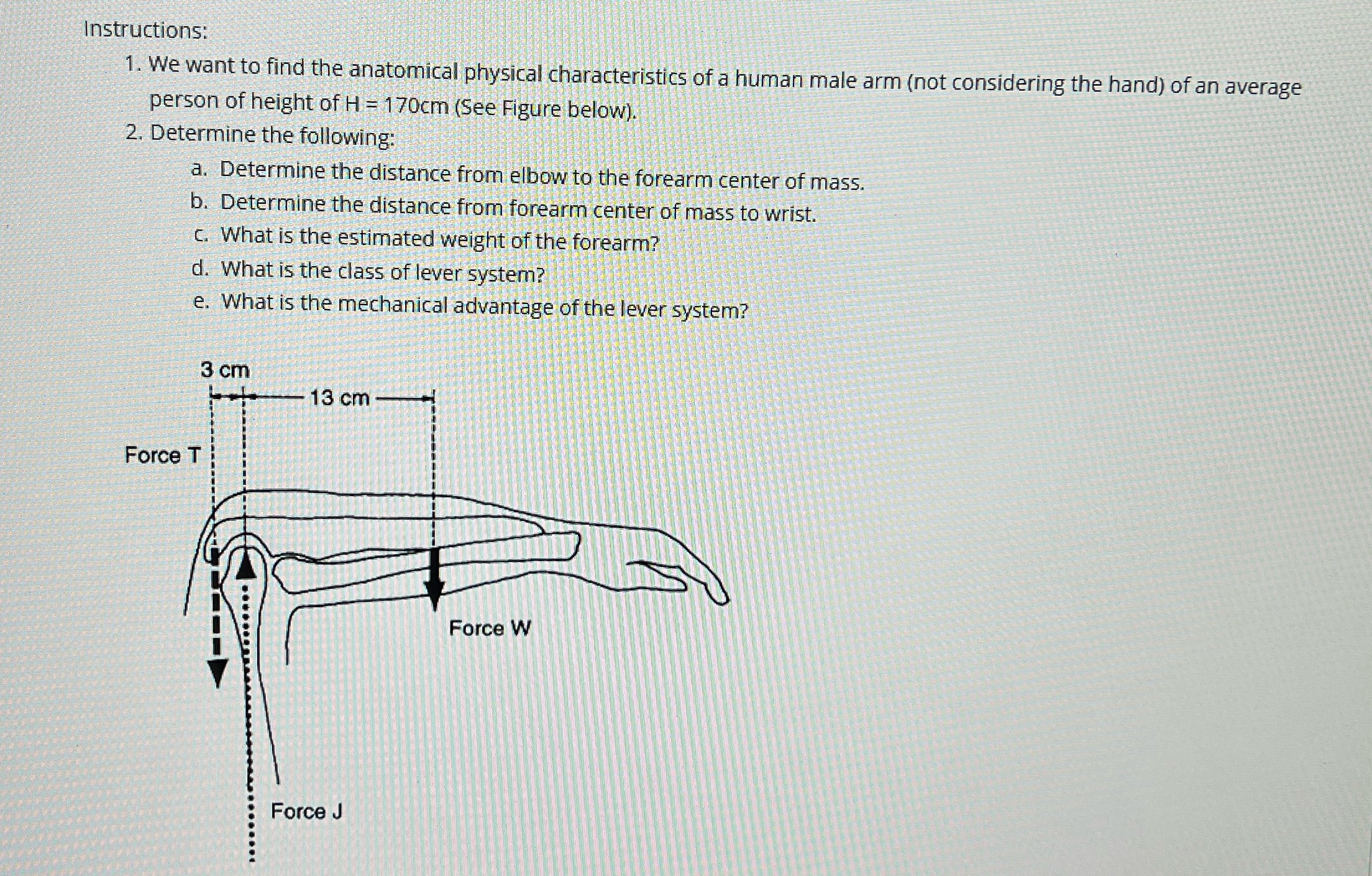 Instructions:

1. We want to find the anatomical physical characteristics of a human male arm (not considering the hand) of an average person of height of H = 170cm (See Figure below).
2. Determine the following:
   a. Determine the distance from elbow to the forearm center of mass.
   b. Determine the distance from forearm center of mass to wrist.
   c. What is the estimated weight of the forearm?
   d. What is the class of lever system?
   e. What is the mechanical advantage of the lever system?

3 cm
13 cm
Force T
Force W
Force J